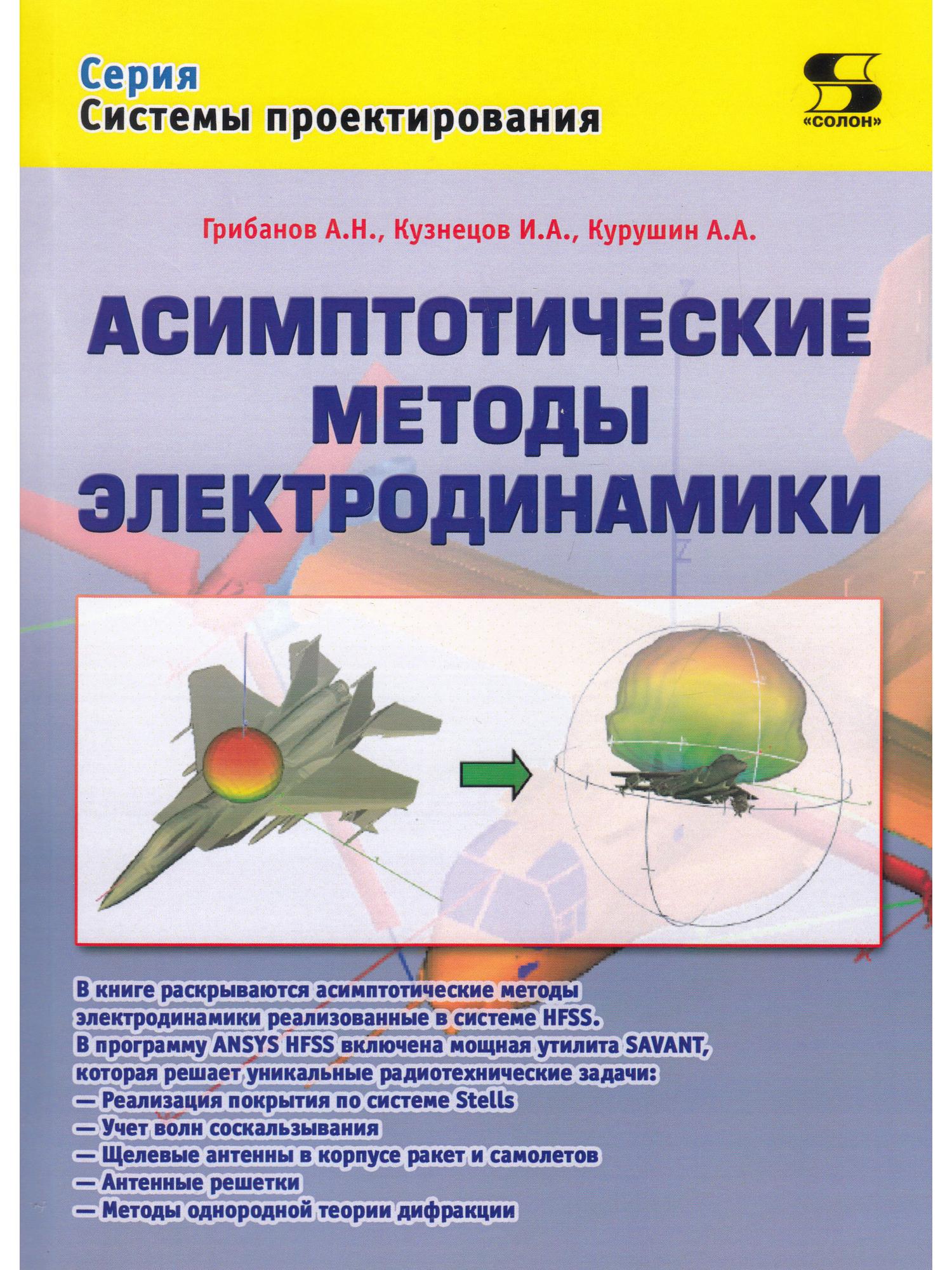 Серия
Системы проектирования

«СОЛОН»

Грибанов А.Н., Кузнецов И.А., Курушин А.А.

АСИМПТОТИЧЕСКИЕ МЕТОДЫ ЭЛЕКТРОДИНАМИКИ

В книге раскрываются асимптотические методы электродинамики реализованные в системе HFSS.
В программу ANSYS HFSS включена мощная утилита SAVANT, которая решает уникальные радиотехнические задачи:
— Реализация покрытия по системе Stells
— Учет волн соскальзывания
— Щелевые антенны в корпусе ракет и самолетов
— Антенные решетки
— Методы однородной теории дифракции